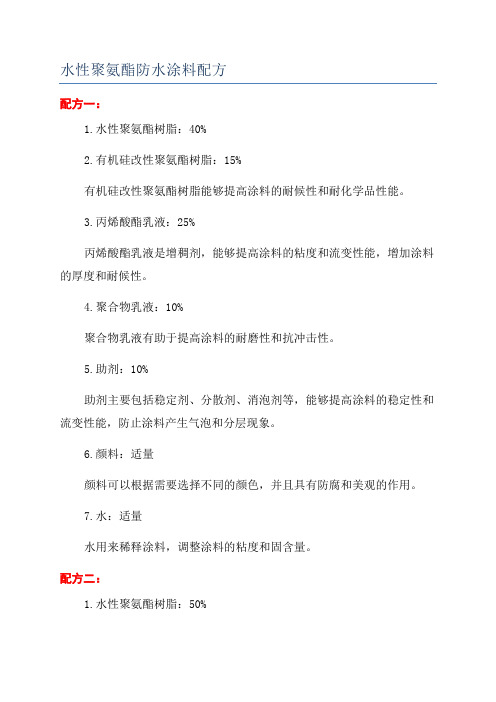 水性聚氨酯防水涂料配方

配方一：

1.水性聚氨酯树脂：40%

2.有机硅改性聚氨酯树脂：15%

有机硅改性聚氨酯树脂能够提高涂料的耐候性和耐化学品性能。

3.丙烯酸酯乳液：25%

丙烯酸酯乳液是增稠剂，能够提高涂料的粘度和流变性能，增加涂料的厚度和耐候性。

4.聚合物乳液：10%

聚合物乳液有助于提高涂料的耐磨性和抗冲击性。

5.助剂：10%

助剂主要包括稳定剂、分散剂、消泡剂等，能够提高涂料的稳定性和流变性能，防止涂料产生气泡和分层现象。

6.颜料：适量

颜料可以根据需要选择不同的颜色，并且具有防腐和美观的作用。

7.水：适量

水用来稀释涂料，调整涂料的粘度和固含量。

配方二：

1.水性聚氨酯树脂：50%